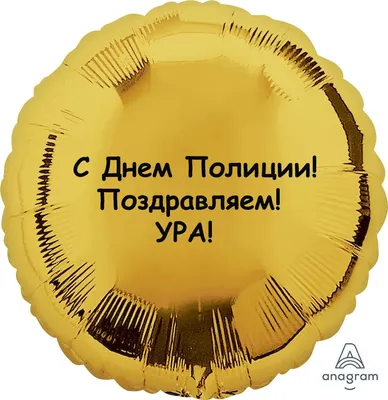 С Днем Полиции!
Поздравляем!
УРА!

anagram